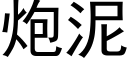 炮泥